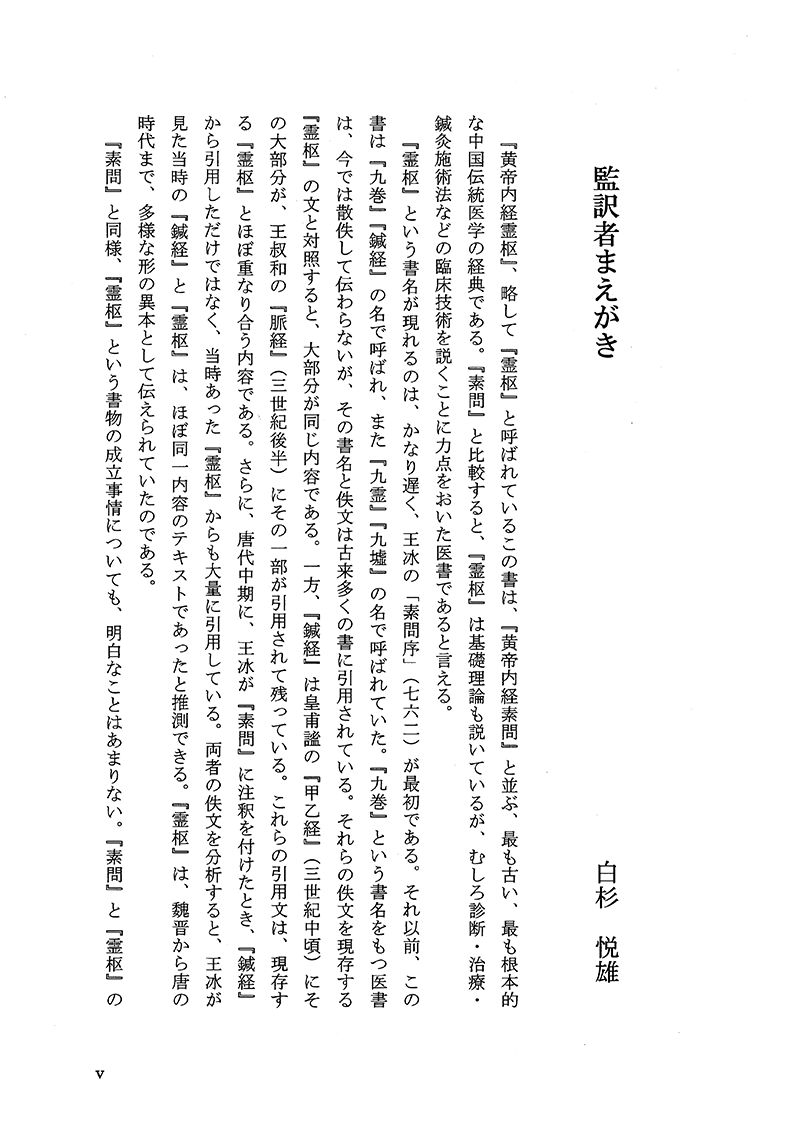 監訳者まえがき

白杉　悦雄

『黄帝内経霊枢』、略して『霊枢』と呼ばれているこの書は、『黄帝内経素問』と並ぶ、最も古い、最も根本的な中国伝統医学の経典である。『素問』と比較すると、『霊枢』は基礎理論も説いているが、むしろ診断・治療・鍼灸施術法などの臨床技術を説くことに力点をおいた医書であると言える。

『霊枢』という書名が現れるのは、かなり遅く、王冰の「素問序」（七六二）が最初である。それ以前、この書は『九巻』『鍼経』の名で呼ばれ、また『九霊』『九墟』の名で呼ばれていた。『九巻』という書名をもつ医書は、今では散佚して伝わらないが、その書名と佚文は古来多くの書に引用されている。それらの佚文を現存する『霊枢』の文と対照すると、大部分が同じ内容である。一方、『鍼経』は皇甫謐の『甲乙経』（三世紀中頃）にその大部分が、王叔和の『脈経』（三世紀後半）にその一部が引用されて残っている。これらの引用文は、現存する『霊枢』とほぼ重なり合う内容である。さらに、唐代中期に、王冰が『素問』に注釈を付けたとき、『鍼経』から引用しただけではなく、当時あった『霊枢』からも大量に引用している。両者の佚文を分析すると、王冰が見た当時の『鍼経』と『霊枢』は、ほぼ同一内容のテキストであったと推測できる。『霊枢』は、魏晋から唐の時代まで、多様な形の異本として伝えられていたのである。

『素問』と同様、『霊枢』という書物の成立事情についても、明白なことはあまりない。『素問』と『霊枢』の

v